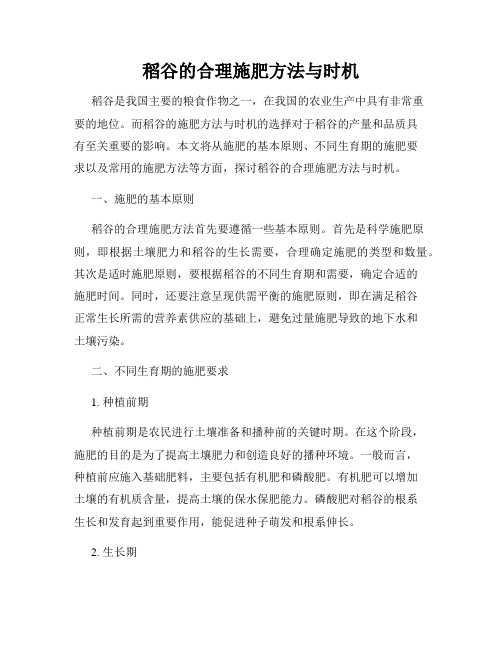 稻谷的合理施肥方法与时机

稻谷是我国主要的粮食作物之一，在我国的农业生产中具有非常重要的地位。而稻谷的施肥方法与时机的选择对于稻谷的产量和品质具有至关重要的影响。本文将从施肥的基本原则、不同生育期的施肥要求以及常用的施肥方法等方面，探讨稻谷的合理施肥方法与时机。

一、施肥的基本原则

稻谷的合理施肥方法首先要遵循一些基本原则。首先是科学施肥原则，即根据土壤肥力和稻谷的生长需要，合理确定施肥的类型和数量。其次是适时施肥原则，要根据稻谷的不同生育期和需要，确定合适的施肥时间。同时，还要注意呈现供需平衡的施肥原则，即在满足稻谷正常生长所需的营养素供应的基础上，避免过量施肥导致的地下水和土壤污染。

二、不同生育期的施肥要求

1. 种植前期

种植前期是农民进行土壤准备和播种前的关键时期。在这个阶段，施肥的目的是为了提高土壤肥力和创造良好的播种环境。一般而言，种植前应施入基础肥料，主要包括有机肥和磷酸肥。有机肥可以增加土壤的有机质含量，提高土壤的保水保肥能力。磷酸肥对稻谷的根系生长和发育起到重要作用，能促进种子萌发和根系伸长。

2. 生长期